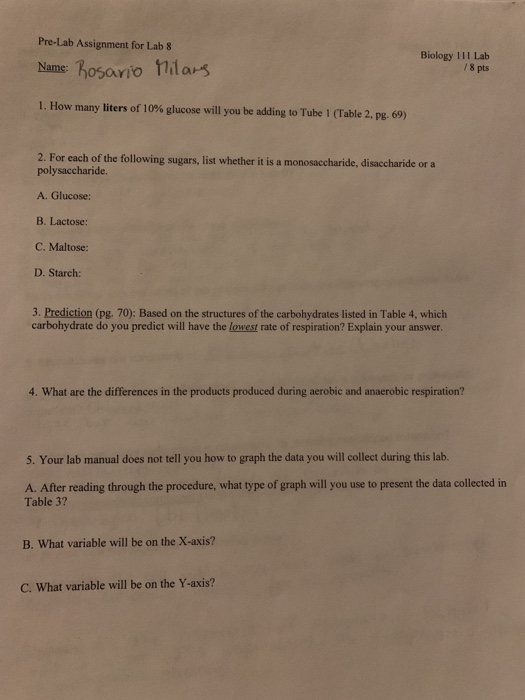 Pre-Lab Assignment for Lab 8

Biology 111 Lab
/ 8 pts

Name: Rosario Milans

1. How many liters of 10% glucose will you be adding to Tube 1 (Table 2, pg. 69)

2. For each of the following sugars, list whether it is a monosaccharide, disaccharide or a polysaccharide.

A. Glucose:

B. Lactose:

C. Maltose:

D. Starch:

3. Prediction (pg. 70): Based on the structures of the carbohydrates listed in Table 4, which carbohydrate do you predict will have the lowest rate of respiration? Explain your answer.

4. What are the differences in the products produced during aerobic and anaerobic respiration?

5. Your lab manual does not tell you how to graph the data you will collect during this lab.

A. After reading through the procedure, what type of graph will you use to present the data collected in Table 3?

B. What variable will be on the X-axis?

C. What variable will be on the Y-axis?